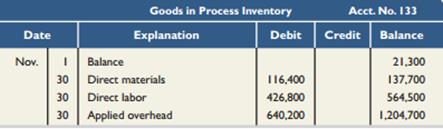 Goods in Process Inventory    Acct. No. 133

| Date | | Explanation | Debit | Credit | Balance |
|---|---|---|---|---|---|
| Nov. | 1 | Balance | | | 21,300 |
| | 30 | Direct materials | 116,400 | | 137,700 |
| | 30 | Direct labor | 426,800 | | 564,500 |
| | 30 | Applied overhead | 640,200 | | 1,204,700 |